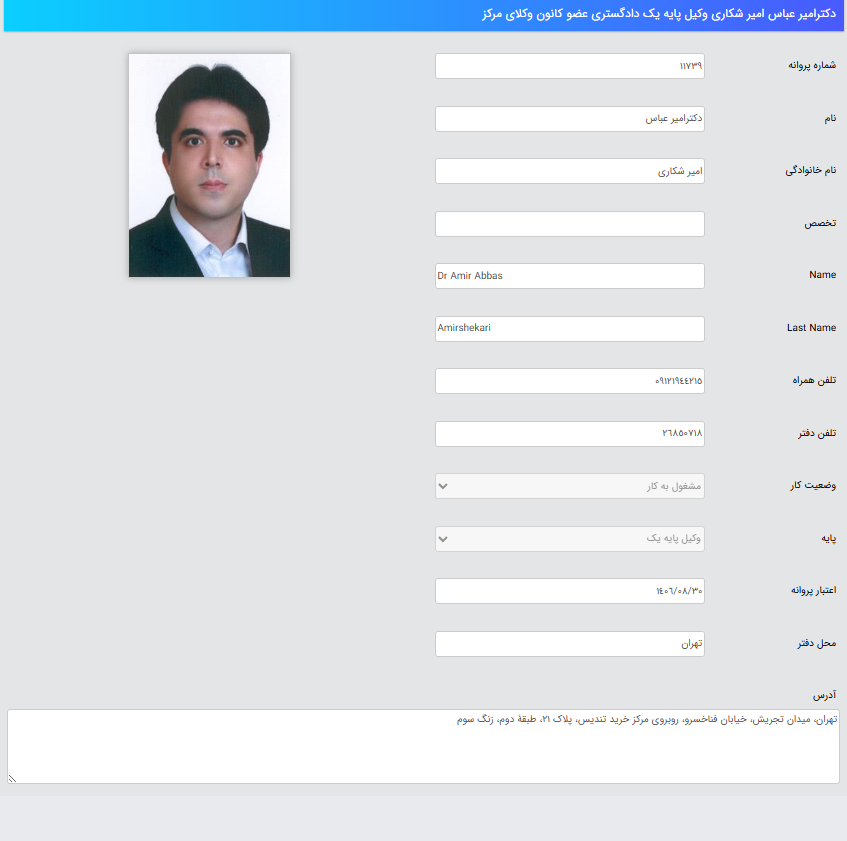 دکترامیر عباس امیر شکاری وکیل پایه یک دادگستری عضو کانون وکلای مرکز

شماره پروانه
۱۱۷۳۹

نام
دکترامیر عباس

نام خانوادگی
امیر شکاری

تخصص

Name
Dr Amir Abbas

Last Name
Amirshekari

تلفن همراه
۰۹۱۲۱۹۴۴۲۱۵

تلفن دفتر
۲۶۸۵۰۷۱۸

وضعیت کار
مشغول به کار

پایه
وکیل پایه یک

اعتبار پروانه
۱۴۰۶/۰۸/۳۰

محل دفتر
تهران

آدرس
تهران، میدان تجریش، خیابان فناخسرو، روبروی مرکز خرید تندیس، پلاک ۲۱، طبقه دوم، زنگ سوم